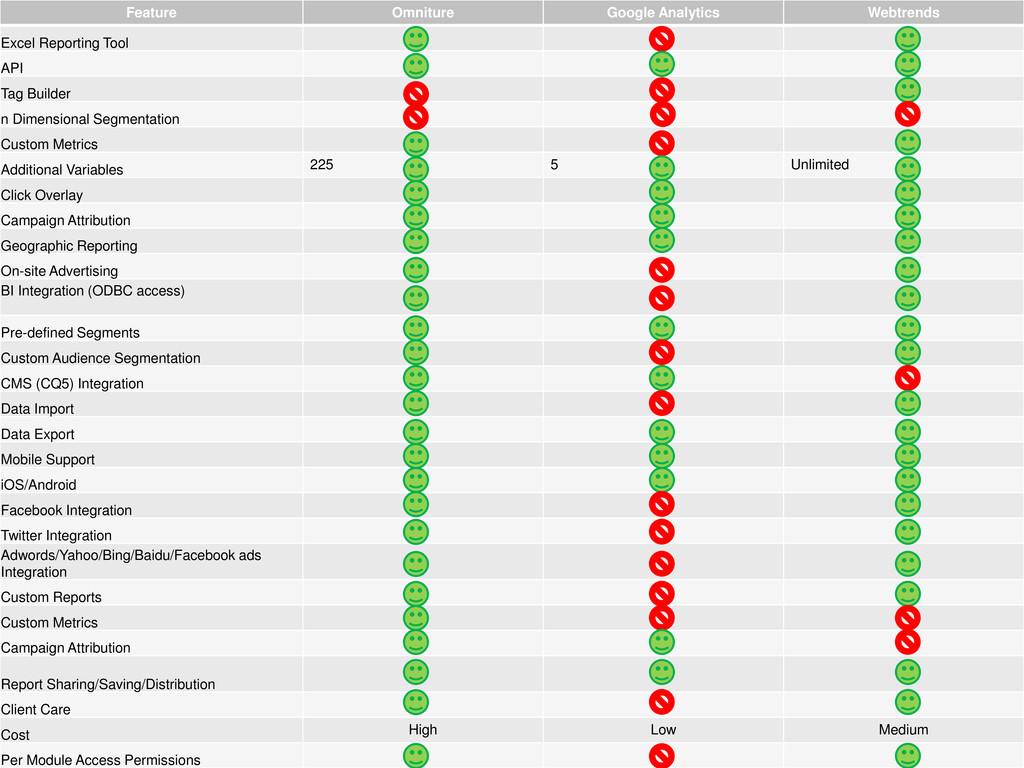 | Feature | Omniture | Google Analytics | Webtrends |
|---|---|---|---|
| Excel Reporting Tool | | | |
| API | | | |
| Tag Builder | | | |
| n Dimensional Segmentation | | | |
| Custom Metrics | | | |
| Additional Variables | 225 | 5 | Unlimited |
| Click Overlay | | | |
| Campaign Attribution | | | |
| Geographic Reporting | | | |
| On-site Advertising | | | |
| BI Integration (ODBC access) | | | |
| Pre-defined Segments | | | |
| Custom Audience Segmentation | | | |
| CMS (CQ5) Integration | | | |
| Data Import | | | |
| Data Export | | | |
| Mobile Support | | | |
| iOS/Android | | | |
| Facebook Integration | | | |
| Twitter Integration | | | |
| Adwords/Yahoo/Bing/Baidu/Facebook ads Integration | | | |
| Custom Reports | | | |
| Custom Metrics | | | |
| Campaign Attribution | | | |
| Report Sharing/Saving/Distribution | | | |
| Client Care | | | |
| Cost | High | Low | Medium |
| Per Module Access Permissions | | | |